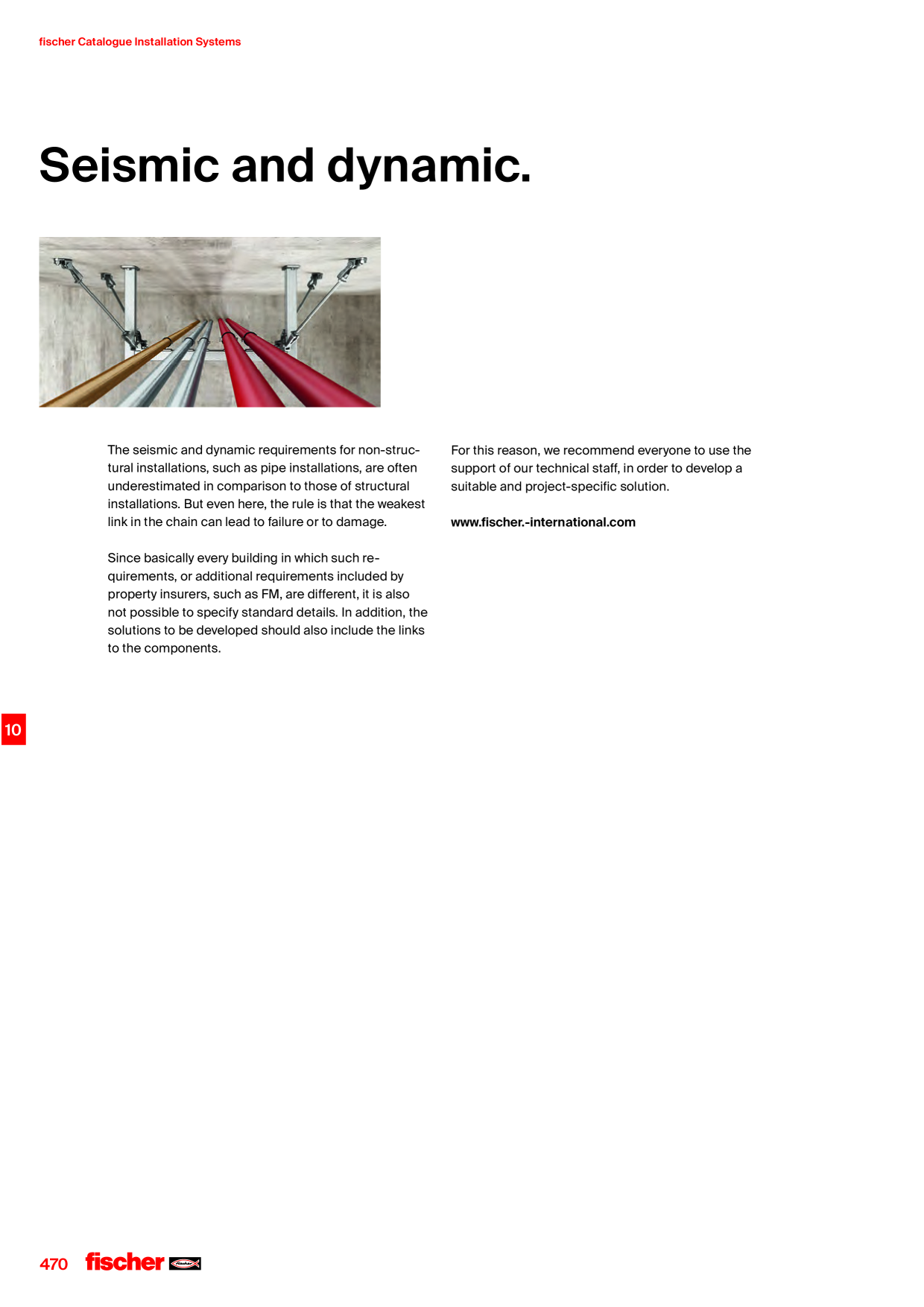 fischer Catalogue Installation Systems

Seismic and dynamic.

The seismic and dynamic requirements for non-structural installations, such as pipe installations, are often underestimated in comparison to those of structural installations. But even here, the rule is that the weakest link in the chain can lead to failure or to damage.

Since basically every building in which such requirements, or additional requirements included by property insurers, such as FM, are different, it is also not possible to specify standard details. In addition, the solutions to be developed should also include the links to the components.

For this reason, we recommend everyone to use the support of our technical staff, in order to develop a suitable and project-specific solution.

www.fischer.-international.com

10

470 fischer